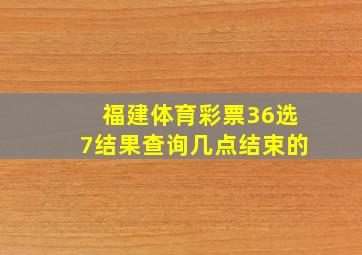 福建体育彩票36选7结果查询几点结束的